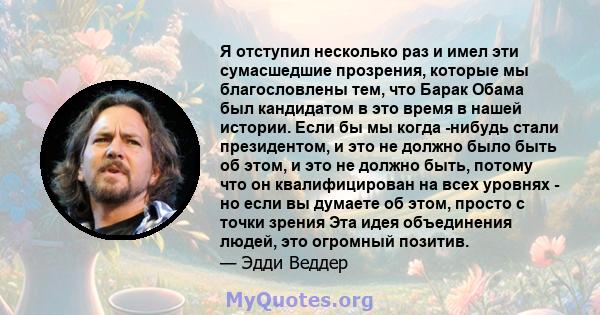 Я отступил несколько раз и имел эти сумасшедшие прозрения, которые мы благословлены тем, что Барак Обама был кандидатом в это время в нашей истории. Если бы мы когда -нибудь стали президентом, и это не должно было быть об этом, и это не должно быть, потому что он квалифицирован на всех уровнях - но если вы думаете об этом, просто с точки зрения Эта идея объединения людей, это огромный позитив.
— Эдди Веддер

MyQuotes.org